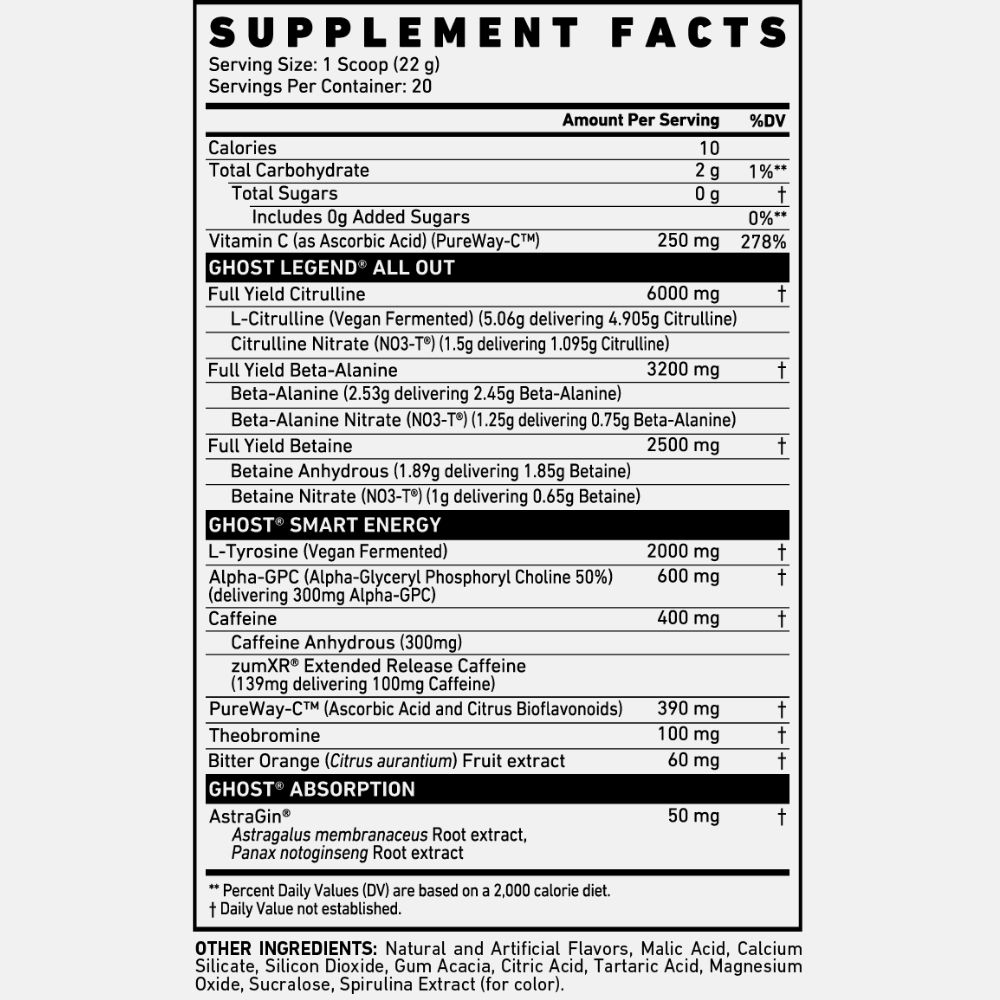 SUPPLEMENT FACTS
Serving Size: 1 Scoop (22 g)
Servings Per Container: 20

| | Amount Per Serving | %DV |
|---|---|---|
| Calories | 10 | |
| Total Carbohydrate | 2 g | 1%** |
| Total Sugars | 0 g | † |
| Includes 0g Added Sugars | | 0%** |
| Vitamin C (as Ascorbic Acid) (PureWay-C™) | 250 mg | 278% |
| GHOST LEGEND® ALL OUT | | |
| Full Yield Citrulline | 6000 mg | † |
| L-Citrulline (Vegan Fermented) (5.06g delivering 4.905g Citrulline) | | |
| Citrulline Nitrate (NO3-T®) (1.5g delivering 1.095g Citrulline) | | |
| Full Yield Beta-Alanine | 3200 mg | † |
| Beta-Alanine (2.53g delivering 2.45g Beta-Alanine) | | |
| Beta-Alanine Nitrate (NO3-T®) (1.25g delivering 0.75g Beta-Alanine) | | |
| Full Yield Betaine | 2500 mg | † |
| Betaine Anhydrous (1.89g delivering 1.85g Betaine) | | |
| Betaine Nitrate (NO3-T®) (1g delivering 0.65g Betaine) | | |
| GHOST® SMART ENERGY | | |
| L-Tyrosine (Vegan Fermented) | 2000 mg | † |
| Alpha-GPC (Alpha-Glyceryl Phosphoryl Choline 50%) (delivering 300mg Alpha-GPC) | 600 mg | † |
| Caffeine | 400 mg | † |
| Caffeine Anhydrous (300mg) | | |
| zumXR® Extended Release Caffeine (139mg delivering 100mg Caffeine) | | |
| PureWay-C™ (Ascorbic Acid and Citrus Bioflavonoids) | 390 mg | † |
| Theobromine | 100 mg | † |
| Bitter Orange (Citrus aurantium) Fruit extract | 60 mg | † |
| GHOST® ABSORPTION | | |
| AstraGin® Astragalus membranaceus Root extract, Panax notoginseng Root extract | 50 mg | † |

** Percent Daily Values (DV) are based on a 2,000 calorie diet.
† Daily Value not established.

OTHER INGREDIENTS: Natural and Artificial Flavors, Malic Acid, Calcium Silicate, Silicon Dioxide, Gum Acacia, Citric Acid, Tartaric Acid, Magnesium Oxide, Sucralose, Spirulina Extract (for color).